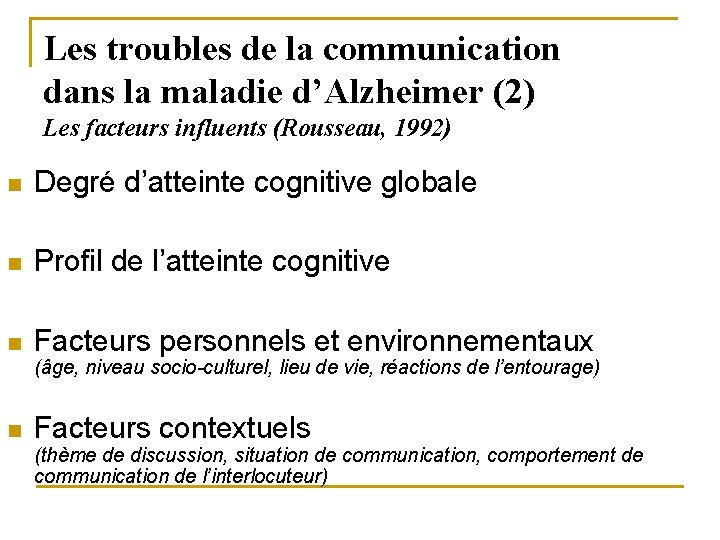 Les troubles de la communication dans la maladie d’Alzheimer (2)
Les facteurs influents (Rousseau, 1992)

Degré d’atteinte cognitive globale

Profil de l’atteinte cognitive

Facteurs personnels et environnementaux
(âge, niveau socio-culturel, lieu de vie, réactions de l’entourage)

Facteurs contextuels
(thème de discussion, situation de communication, comportement de communication de l’interlocuteur)